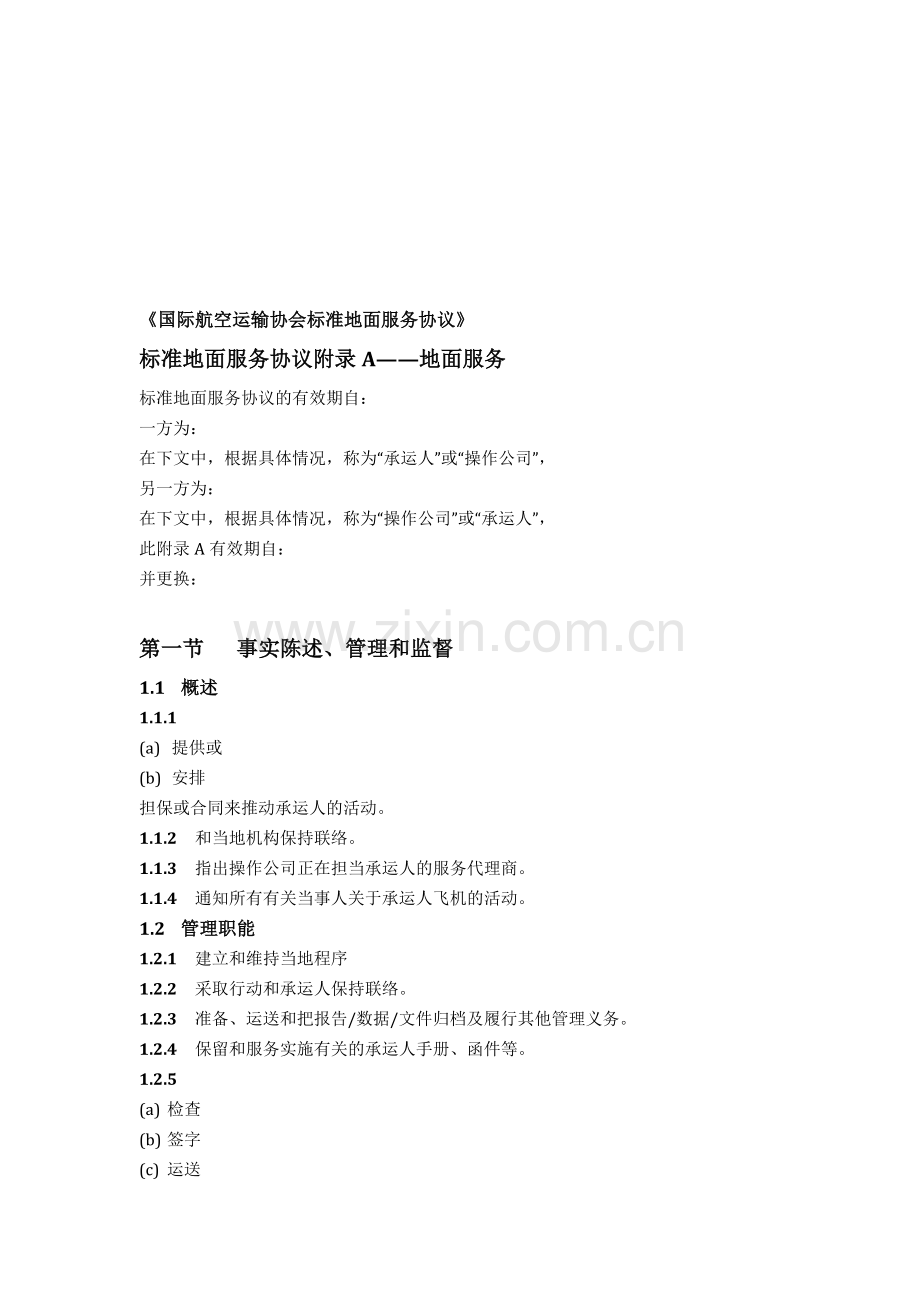 《国际航空运输协会标准地面服务协议》

标准地面服务协议附录 A——地面服务

标准地面服务协议的有效期自：

一方为：

在下文中，根据具体情况，称为“承运人”或“操作公司”，

另一方为：

在下文中，根据具体情况，称为“操作公司”或“承运人”，

此附录 A 有效期自：

并更换：

www.zixin.com.cn

第一节　事实陈述、管理和监督

1.1　概述

1.1.1

(a)　提供或

(b)　安排

担保或合同来推动承运人的活动。

1.1.2　和当地机构保持联络。

1.1.3　指出操作公司正在担当承运人的服务代理商。

1.1.4　通知所有有关当事人关于承运人飞机的活动。

1.2　管理职能

1.2.1　建立和维持当地程序

1.2.2　采取行动和承运人保持联络。

1.2.3　准备、运送和把报告/数据/文件归档及履行其他管理义务。

1.2.4　保留和服务实施有关的承运人手册、函件等。

1.2.5

(a) 检查

(b) 签字

(c) 运送